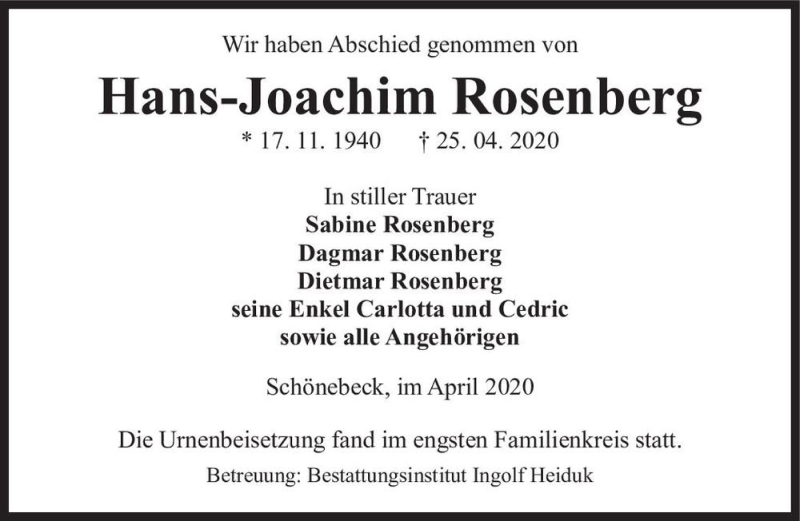 Wir haben Abschied genommen von

Hans-Joachim Rosenberg

* 17. 11. 1940 † 25. 04. 2020

In stiller Trauer
Sabine Rosenberg
Dagmar Rosenberg
Dietmar Rosenberg
seine Enkel Carlotta und Cedric
sowie alle Angehörigen

Schönebeck, im April 2020

Die Urnenbeisetzung fand im engsten Familienkreis statt.

Betreuung: Bestattungsinstitut Ingolf Heiduk